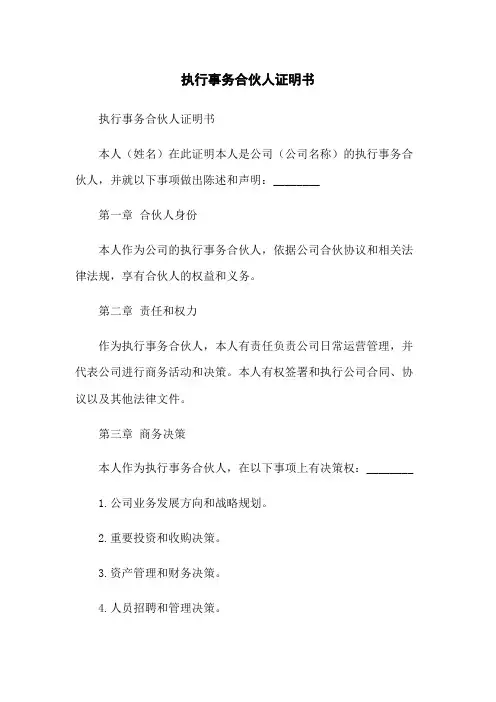 执行事务合伙人证明书

执行事务合伙人证明书

本人（姓名）在此证明本人是公司（公司名称）的执行事务合伙人，并就以下事项做出陈述和声明：________

第一章 合伙人身份

本人作为公司的执行事务合伙人，依据公司合伙协议和相关法律法规，享有合伙人的权益和义务。

第二章 责任和权力

作为执行事务合伙人，本人有责任负责公司日常运营管理，并代表公司进行商务活动和决策。本人有权签署和执行公司合同、协议以及其他法律文件。

第三章 商务决策

本人作为执行事务合伙人，在以下事项上有决策权：________

1. 公司业务发展方向和战略规划。

2. 重要投资和收购决策。

3. 资产管理和财务决策。

4. 人员招聘和管理决策。